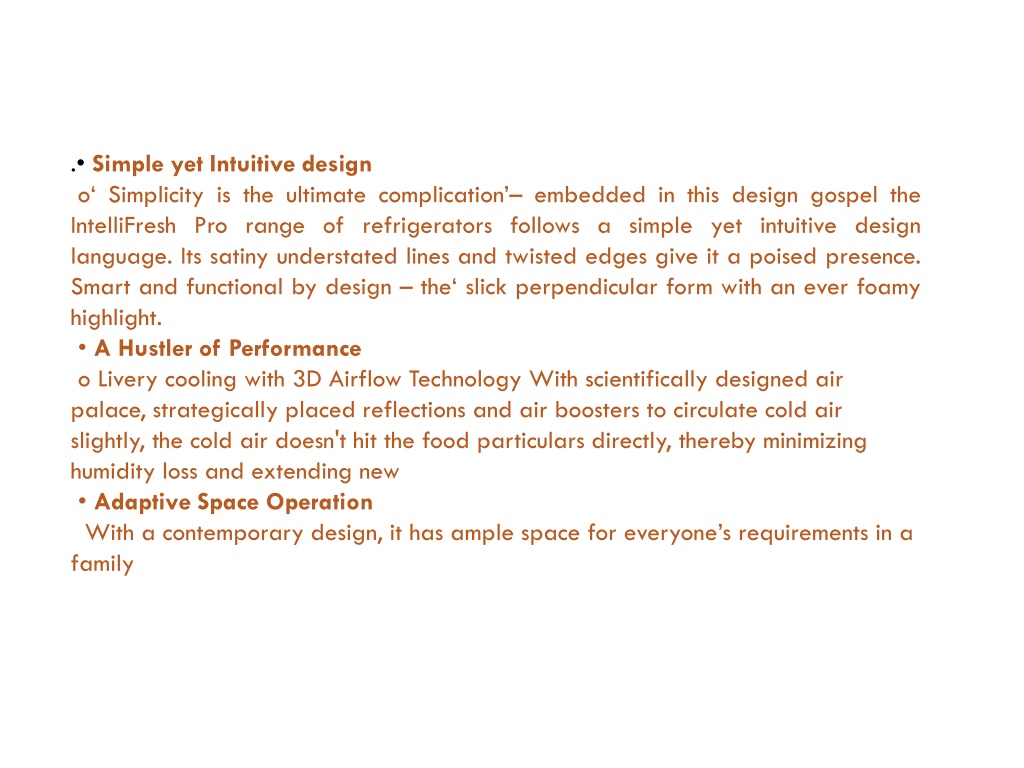 .• Simple yet Intuitive design
o‘ Simplicity is the ultimate complication’– embedded in this design gospel the IntelliFresh Pro range of refrigerators follows a simple yet intuitive design language. Its satiny understated lines and twisted edges give it a poised presence. Smart and functional by design – the‘ slick perpendicular form with an ever foamy highlight.
• A Hustler of Performance
o Livery cooling with 3D Airflow Technology With scientifically designed air palace, strategically placed reflections and air boosters to circulate cold air slightly, the cold air doesn't hit the food particulars directly, thereby minimizing humidity loss and extending new
• Adaptive Space Operation
With a contemporary design, it has ample space for everyone’s requirements in a family